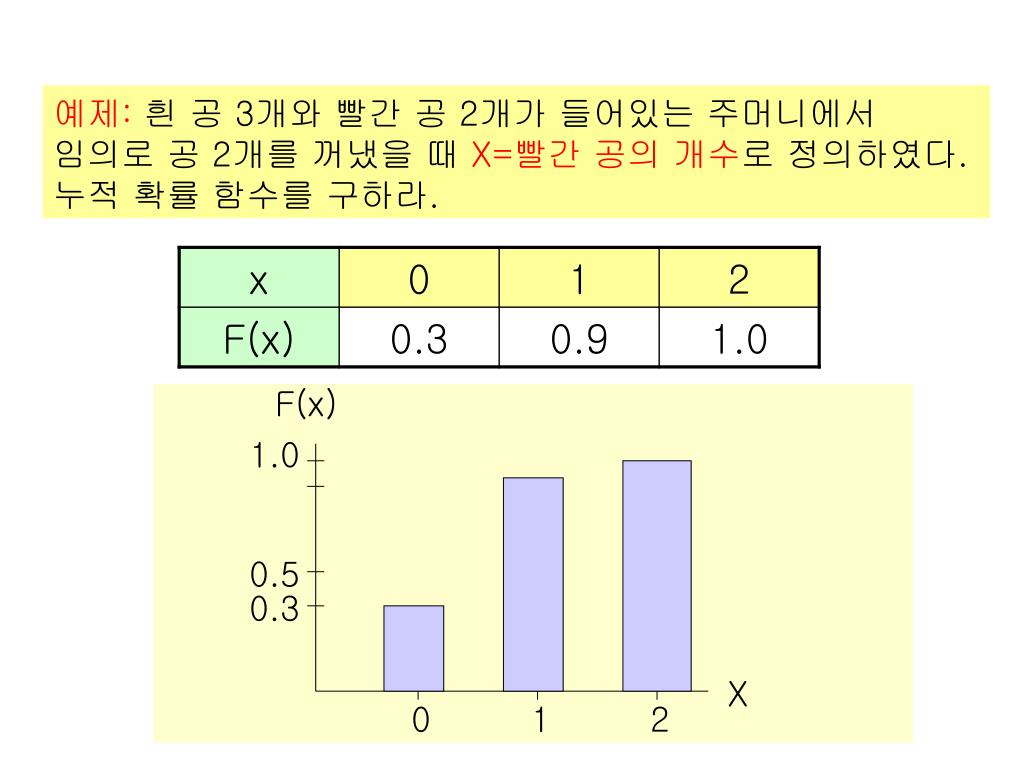 예제: 흰 공 3개와 빨간 공 2개가 들어있는 주머니에서 임의로 공 2개를 꺼냈을 때 X=빨간 공의 개수로 정의하였다. 누적 확률 함수를 구하라.

| x | 0 | 1 | 2 |
|---|---|---|---|
| F(x) | 0.3 | 0.9 | 1.0 |

F(x)
1.0
0.5
0.3
0
1
2
X